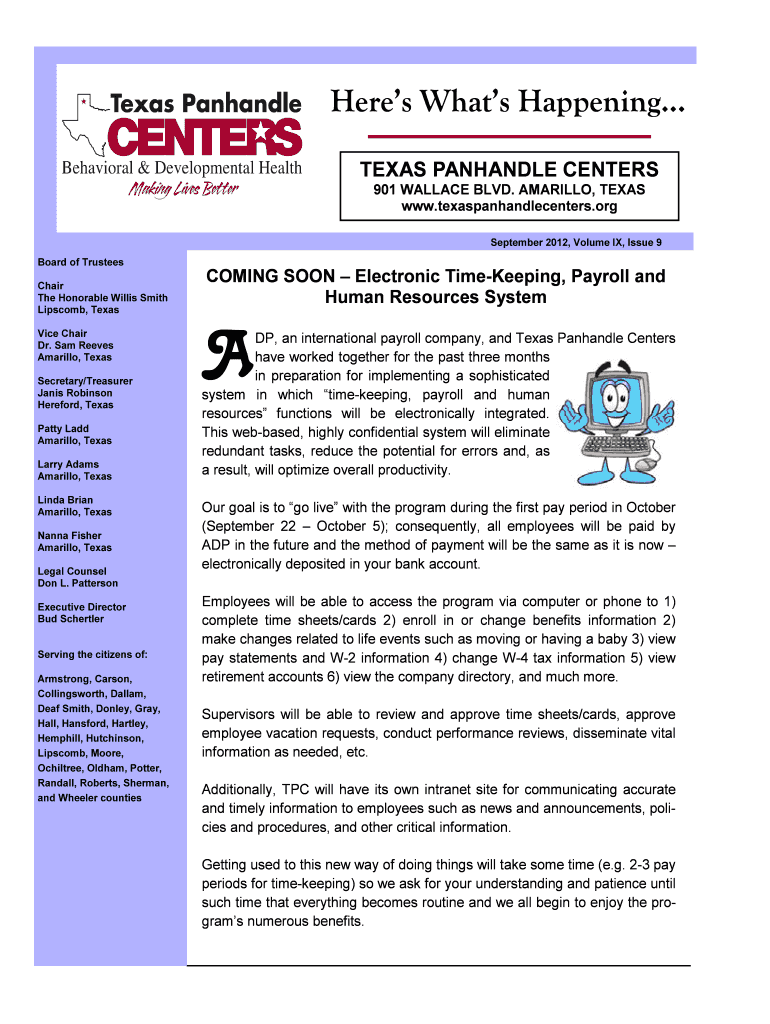 Texas Panhandle CENTERS
Behavioral & Developmental Health
Making Lives Better

Here's What's Happening...

TEXAS PANHANDLE CENTERS
901 WALLACE BLVD. AMARILLO, TEXAS
www.texaspanhandlecenters.org

September 2012, Volume IX, Issue 9

Board of Trustees

Chair
The Honorable Willis Smith
Lipscomb, Texas

Vice Chair
Dr. Sam Reeves
Amarillo, Texas

Secretary/Treasurer
Janis Robinson
Hereford, Texas

Patty Ladd
Amarillo, Texas

Larry Adams
Amarillo, Texas

Linda Brian
Amarillo, Texas

Nanna Fisher
Amarillo, Texas

Legal Counsel
Don L. Patterson

Executive Director
Bud Schertler

Serving the citizens of:

Armstrong, Carson, Collingsworth, Dallam, Deaf Smith, Donley, Gray, Hall, Hansford, Hartley, Hemphill, Hutchinson, Lipscomb, Moore, Ochiltree, Oldham, Potter, Randall, Roberts, Sherman, and Wheeler counties

COMING SOON – Electronic Time-Keeping, Payroll and Human Resources System

ADP, an international payroll company, and Texas Panhandle Centers have worked together for the past three months in preparation for implementing a sophisticated system in which "time-keeping, payroll and human resources" functions will be electronically integrated. This web-based, highly confidential system will eliminate redundant tasks, reduce the potential for errors and, as a result, will optimize overall productivity.

Our goal is to "go live" with the program during the first pay period in October (September 22 – October 5); consequently, all employees will be paid by ADP in the future and the method of payment will be the same as it is now – electronically deposited in your bank account.

Employees will be able to access the program via computer or phone to 1) complete time sheets/cards 2) enroll in or change benefits information 2) make changes related to life events such as moving or having a baby 3) view pay statements and W-2 information 4) change W-4 tax information 5) view retirement accounts 6) view the company directory, and much more.

Supervisors will be able to review and approve time sheets/cards, approve employee vacation requests, conduct performance reviews, disseminate vital information as needed, etc.

Additionally, TPC will have its own intranet site for communicating accurate and timely information to employees such as news and announcements, policies and procedures, and other critical information.

Getting used to this new way of doing things will take some time (e.g. 2-3 pay periods for time-keeping) so we ask for your understanding and patience until such time that everything becomes routine and we all begin to enjoy the program's numerous benefits.